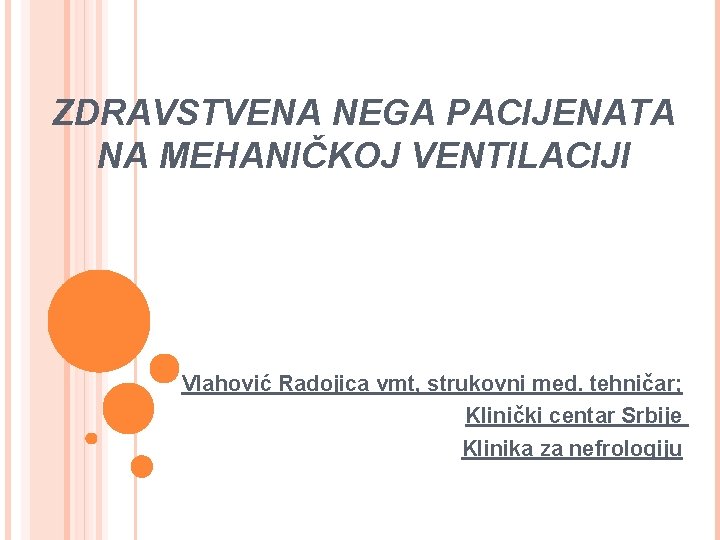 ZDRAVSTVENA NEGA PACIJENATA NA MEHANIČKOJ VENTILACIJI

Vlahović Radojica vmt, strukovni med. tehničar;
Klinički centar Srbije
Klinika za nefrologiju